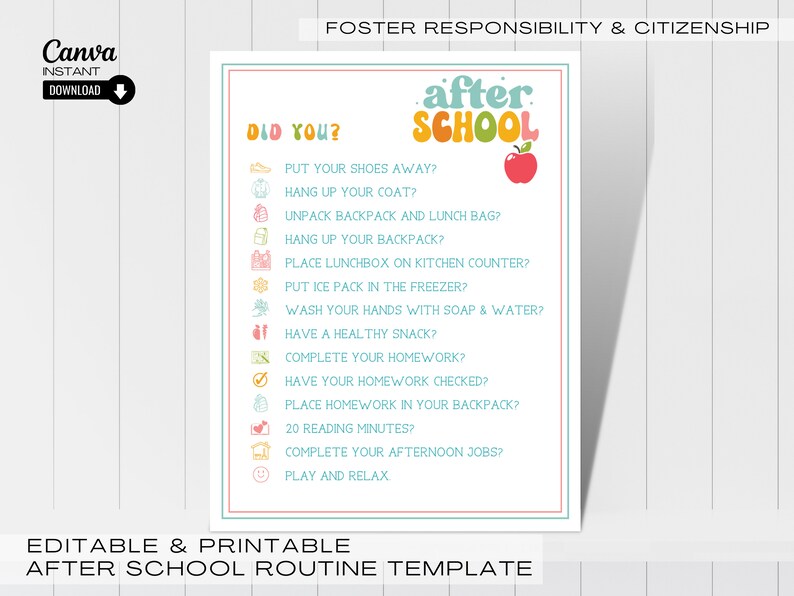 FOSTER RESPONSIBILITY & CITIZENSHIP

Canva
INSTANT
DOWNLOAD

after
SCHOOL

DID YOU?

PUT YOUR SHOES AWAY?
HANG UP YOUR COAT?
UNPACK BACKPACK AND LUNCH BAG?
HANG UP YOUR BACKPACK?
PLACE LUNCHBOX ON KITCHEN COUNTER?
PUT ICE PACK IN THE FREEZER?
WASH YOUR HANDS WITH SOAP & WATER?
HAVE A HEALTHY SNACK?
COMPLETE YOUR HOMEWORK?
HAVE YOUR HOMEWORK CHECKED?
PLACE HOMEWORK IN YOUR BACKPACK?
20 READING MINUTES?
COMPLETE YOUR AFTERNOON JOBS?
PLAY AND RELAX.

EDITABLE & PRINTABLE
AFTER SCHOOL ROUTINE TEMPLATE